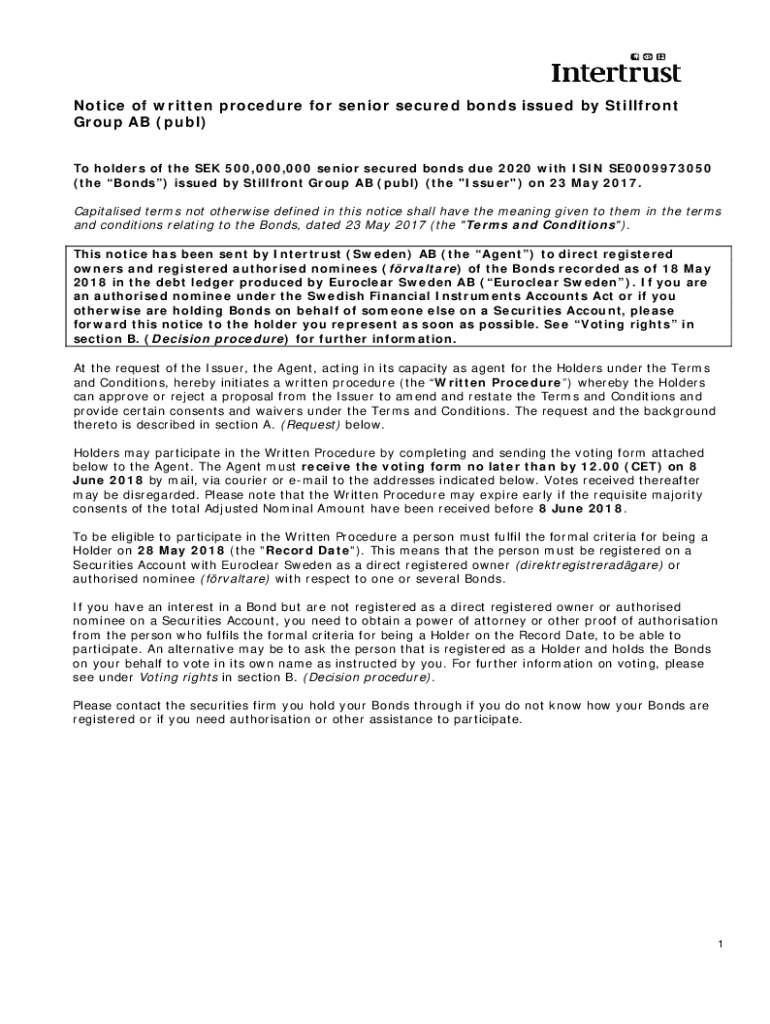 Intertrust

Notice of written procedure for senior secured bonds issued by Stillfront Group AB (publ)

To holders of the SEK 500,000,000 senior secured bonds due 2020 with ISIN SE0009973050 (the "Bonds") issued by Stillfront Group AB (publ) (the "Issuer") on 23 May 2017.

Capitalised terms not otherwise defined in this notice shall have the meaning given to them in the terms and conditions relating to the Bonds, dated 23 May 2017 (the "Terms and Conditions").

This notice has been sent by Intertrust (Sweden) AB (the "Agent") to direct registered owners and registered authorised nominees (förvaltare) of the Bonds recorded as of 18 May 2018 in the debt ledger produced by Euroclear Sweden AB ("Euroclear Sweden"). If you are an authorised nominee under the Swedish Financial Instruments Accounts Act or if you otherwise are holding Bonds on behalf of someone else on a Securities Account, please forward this notice to the holder you represent as soon as possible. See "Voting rights" in section B. (Decision procedure) for further information.

At the request of the Issuer, the Agent, acting in its capacity as agent for the Holders under the Terms and Conditions, hereby initiates a written procedure (the "Written Procedure") whereby the Holders can approve or reject a proposal from the Issuer to amend and restate the Terms and Conditions and provide certain consents and waivers under the Terms and Conditions. The request and the background thereto is described in section A. (Request) below.

Holders may participate in the Written Procedure by completing and sending the voting form attached below to the Agent. The Agent must receive the voting form no later than by 12.00 (CET) on 8 June 2018 by mail, via courier or e-mail to the addresses indicated below. Votes received thereafter may be disregarded. Please note that the Written Procedure may expire early if the requisite majority consents of the total Adjusted Nominal Amount have been received before 8 June 2018.

To be eligible to participate in the Written Procedure a person must fulfil the formal criteria for being a Holder on 28 May 2018 (the "Record Date"). This means that the person must be registered on a Securities Account with Euroclear Sweden as a direct registered owner (direktregistreradägare) or authorised nominee (förvaltare) with respect to one or several Bonds.

If you have an interest in a Bond but are not registered as a direct registered owner or authorised nominee on a Securities Account, you need to obtain a power of attorney or other proof of authorisation from the person who fulfils the formal criteria for being a Holder on the Record Date, to be able to participate. An alternative may be to ask the person that is registered as a Holder and holds the Bonds on your behalf to vote in its own name as instructed by you. For further information on voting, please see under Voting rights in section B. (Decision procedure).

Please contact the securities firm you hold your Bonds through if you do not know how your Bonds are registered or if you need authorisation or other assistance to participate.

1